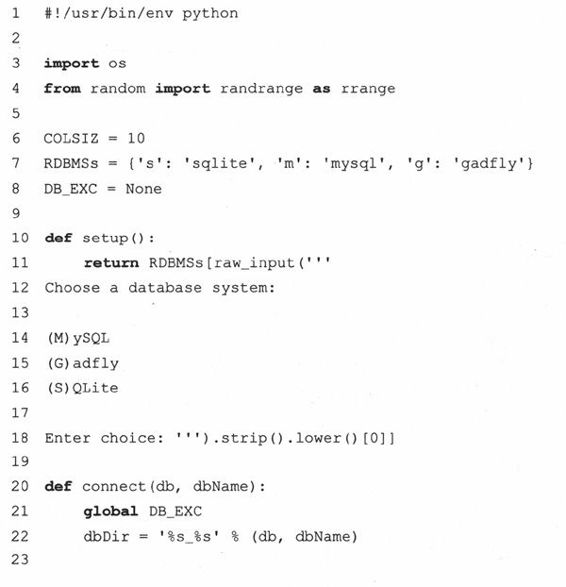 1 #!/usr/bin/env python
2
3 import os
4 from random import randrange as rrange
5
6 COLSIZ = 10
7 RDBMSs = {'s': 'sqlite', 'm': 'mysql', 'g': 'gadfly'}
8 DB_EXC = None
9
10 def setup():
11     return RDBMSs[raw_input('''
12 Choose a database system:
13
14 (M)ySQL
15 (G)adfly
16 (S)QLite
17
18 Enter choice: ''').strip().lower()[0]]
19
20 def connect(db, dbName):
21     global DB_EXC
22     dbDir = '%s_%s' % (db, dbName)
23